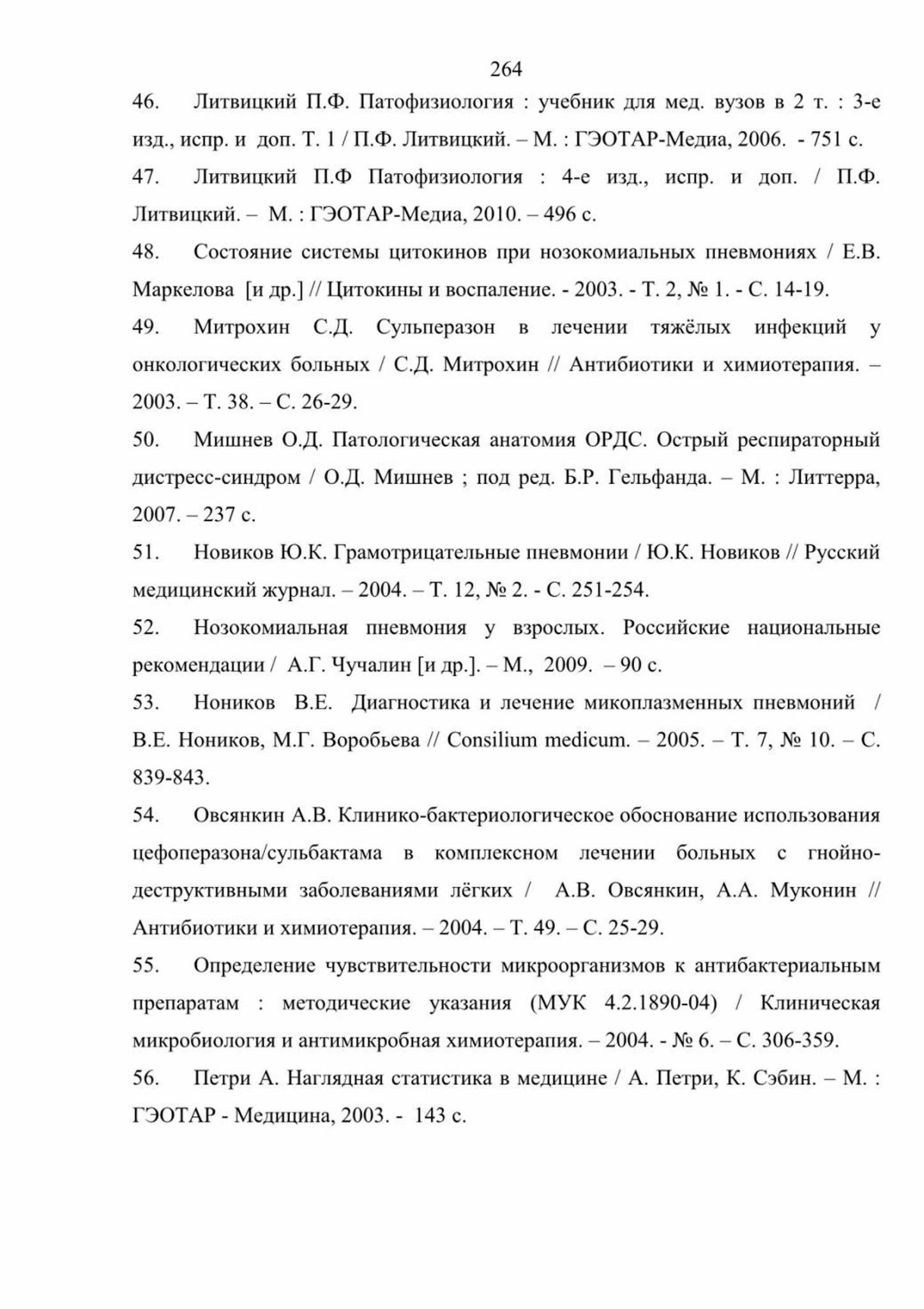 264

46. Литвицкий П.Ф. Патофизиология : учебник для мед. вузов в 2 т. : 3-е изд., испр. и доп. Т. 1 / П.Ф. Литвицкий. – М. : ГЭОТАР-Медиа, 2006. - 751 с.

47. Литвицкий П.Ф Патофизиология : 4-е изд., испр. и доп. / П.Ф. Литвицкий. – М. : ГЭОТАР-Медиа, 2010. – 496 с.

48. Состояние системы цитокинов при нозокомиальных пневмониях / Е.В. Маркелова [и др.] // Цитокины и воспаление. - 2003. - Т. 2, № 1. - С. 14-19.

49. Митрохин С.Д. Сульперазон в лечении тяжёлых инфекций у онкологических больных / С.Д. Митрохин // Антибиотики и химиотерапия. – 2003. – Т. 38. – С. 26-29.

50. Мишнев О.Д. Патологическая анатомия ОРДС. Острый респираторный дистресс-синдром / О.Д. Мишнев ; под ред. Б.Р. Гельфанда. – М. : Литтерра, 2007. – 237 с.

51. Новиков Ю.К. Грамотрицательные пневмонии / Ю.К. Новиков // Русский медицинский журнал. – 2004. – Т. 12, № 2. - С. 251-254.

52. Нозокомиальная пневмония у взрослых. Российские национальные рекомендации / А.Г. Чучалин [и др.]. – М., 2009. – 90 с.

53. Ноников В.Е. Диагностика и лечение микоплазменных пневмоний / В.Е. Ноников, М.Г. Воробьева // Consilium medicum. – 2005. – Т. 7, № 10. – С. 839-843.

54. Овсянкин А.В. Клинико-бактериологическое обоснование использования цефоперазона/сульбактама в комплексном лечении больных с гнойно-деструктивными заболеваниями лёгких / А.В. Овсянкин, А.А. Муконин // Антибиотики и химиотерапия. – 2004. – Т. 49. – С. 25-29.

55. Определение чувствительности микроорганизмов к антибактериальным препаратам : методические указания (МУК 4.2.1890-04) / Клиническая микробиология и антимикробная химиотерапия. – 2004. - № 6. – С. 306-359.

56. Петри А. Наглядная статистика в медицине / А. Петри, К. Сэбин. – М. : ГЭОТАР - Медицина, 2003. - 143 с.